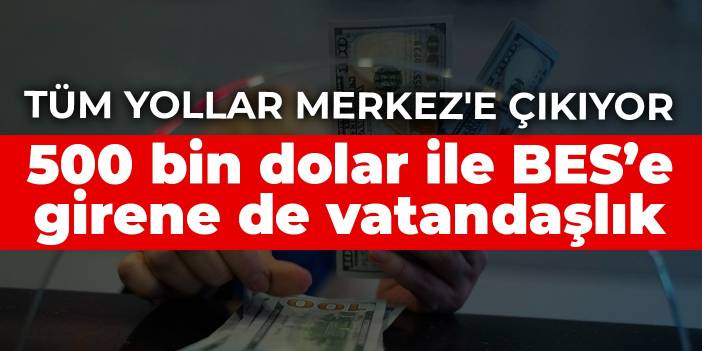 TÜM YOLLAR MERKEZ'E ÇIKIYOR

500 bin dolar ile BES'e girene de vatandaşlık